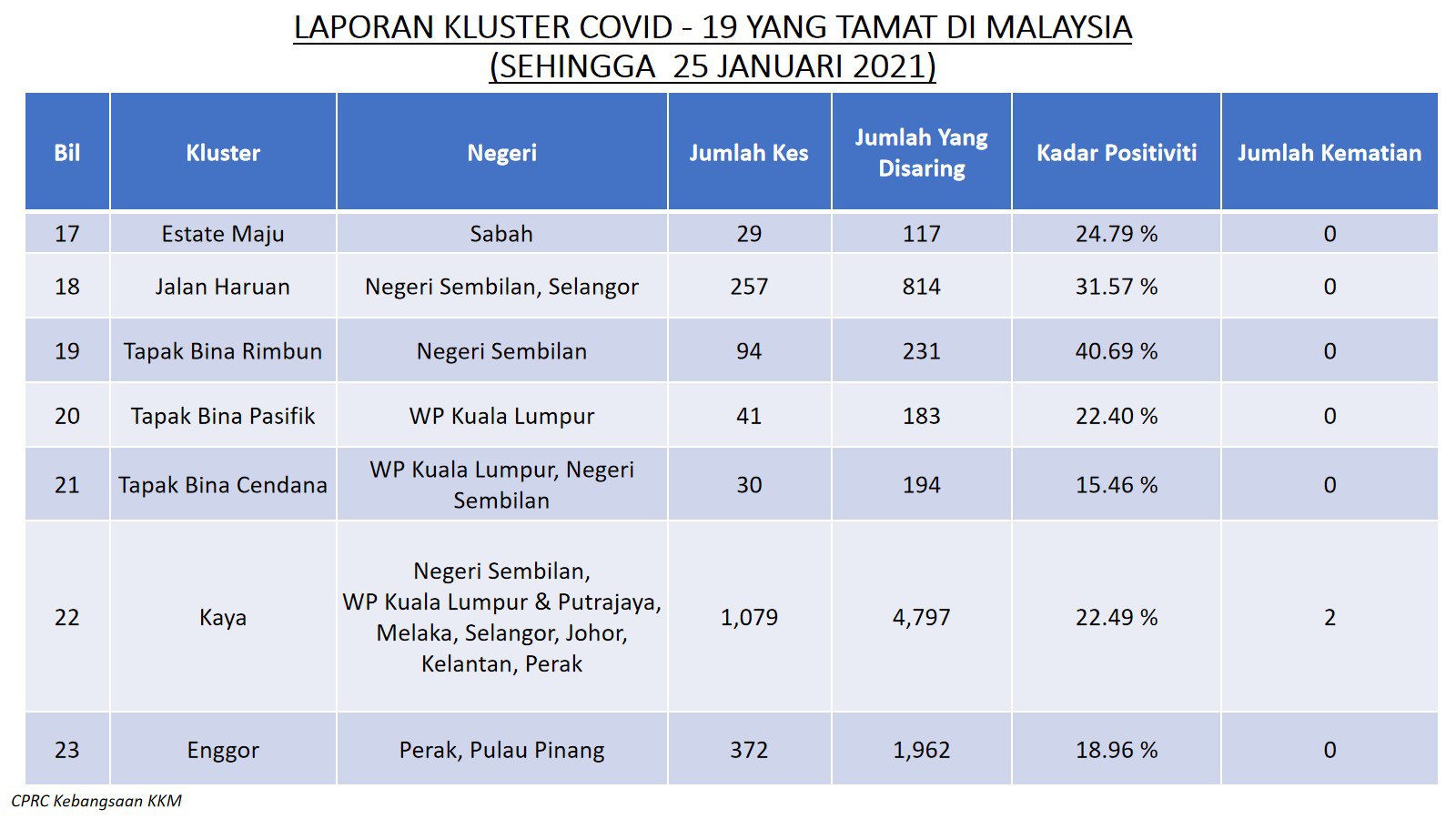 LAPORAN KLUSTER COVID - 19 YANG TAMAT DI MALAYSIA
(SEHINGGA 25 JANUARI 2021)

| Bil | Kluster | Negeri | Jumlah Kes | Jumlah Yang Disaring | Kadar Positiviti | Jumlah Kematian |
|---|---|---|---|---|---|---|
| 17 | Estate Maju | Sabah | 29 | 117 | 24.79 % | 0 |
| 18 | Jalan Haruan | Negeri Sembilan, Selangor | 257 | 814 | 31.57 % | 0 |
| 19 | Tapak Bina Rimbun | Negeri Sembilan | 94 | 231 | 40.69 % | 0 |
| 20 | Tapak Bina Pasifik | WP Kuala Lumpur | 41 | 183 | 22.40 % | 0 |
| 21 | Tapak Bina Cendana | WP Kuala Lumpur, Negeri Sembilan | 30 | 194 | 15.46 % | 0 |
| 22 | Kaya | Negeri Sembilan, WP Kuala Lumpur & Putrajaya, Melaka, Selangor, Johor, Kelantan, Perak | 1,079 | 4,797 | 22.49 % | 2 |
| 23 | Enggor | Perak, Pulau Pinang | 372 | 1,962 | 18.96 % | 0 |

CPRC Kebangsaan KKM